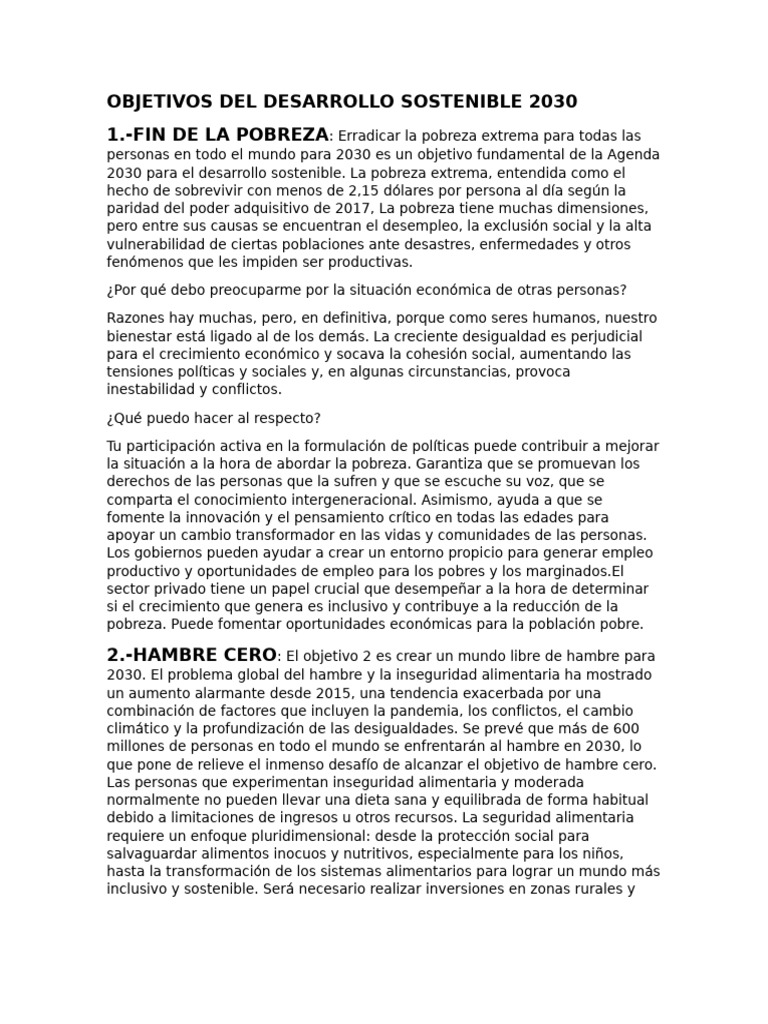 OBJETIVOS DEL DESARROLLO SOSTENIBLE 2030

1.-FIN DE LA POBREZA: Erradicar la pobreza extrema para todas las personas en todo el mundo para 2030 es un objetivo fundamental de la Agenda 2030 para el desarrollo sostenible. La pobreza extrema, entendida como el hecho de sobrevivir con menos de 2,15 dólares por persona al día según la paridad del poder adquisitivo de 2017, La pobreza tiene muchas dimensiones, pero entre sus causas se encuentran el desempleo, la exclusión social y la alta vulnerabilidad de ciertas poblaciones ante desastres, enfermedades y otros fenómenos que les impiden ser productivas.

¿Por qué debo preocuparme por la situación económica de otras personas?

Razones hay muchas, pero, en definitiva, porque como seres humanos, nuestro bienestar está ligado al de los demás. La creciente desigualdad es perjudicial para el crecimiento económico y socava la cohesión social, aumentando las tensiones políticas y sociales y, en algunas circunstancias, provoca inestabilidad y conflictos.

¿Qué puedo hacer al respecto?

Tu participación activa en la formulación de políticas puede contribuir a mejorar la situación a la hora de abordar la pobreza. Garantiza que se promuevan los derechos de las personas que la sufren y que se escuche su voz, que se comparta el conocimiento intergeneracional. Asimismo, ayuda a que se fomente la innovación y el pensamiento crítico en todas las edades para apoyar un cambio transformador en las vidas y comunidades de las personas. Los gobiernos pueden ayudar a crear un entorno propicio para generar empleo productivo y oportunidades de empleo para los pobres y los marginados.El sector privado tiene un papel crucial que desempeñar a la hora de determinar si el crecimiento que genera es inclusivo y contribuye a la reducción de la pobreza. Puede fomentar oportunidades económicas para la población pobre.

2.-HAMBRE CERO: El objetivo 2 es crear un mundo libre de hambre para 2030. El problema global del hambre y la inseguridad alimentaria ha mostrado un aumento alarmante desde 2015, una tendencia exacerbada por una combinación de factores que incluyen la pandemia, los conflictos, el cambio climático y la profundización de las desigualdades. Se prevé que más de 600 millones de personas en todo el mundo se enfrentarán al hambre en 2030, lo que pone de relieve el inmenso desafío de alcanzar el objetivo de hambre cero. Las personas que experimentan inseguridad alimentaria y moderada normalmente no pueden llevar una dieta sana y equilibrada de forma habitual debido a limitaciones de ingresos u otros recursos. La seguridad alimentaria requiere un enfoque pluridimensional: desde la protección social para salvaguardar alimentos inocuos y nutritivos, especialmente para los niños, hasta la transformación de los sistemas alimentarios para lograr un mundo más inclusivo y sostenible. Será necesario realizar inversiones en zonas rurales y